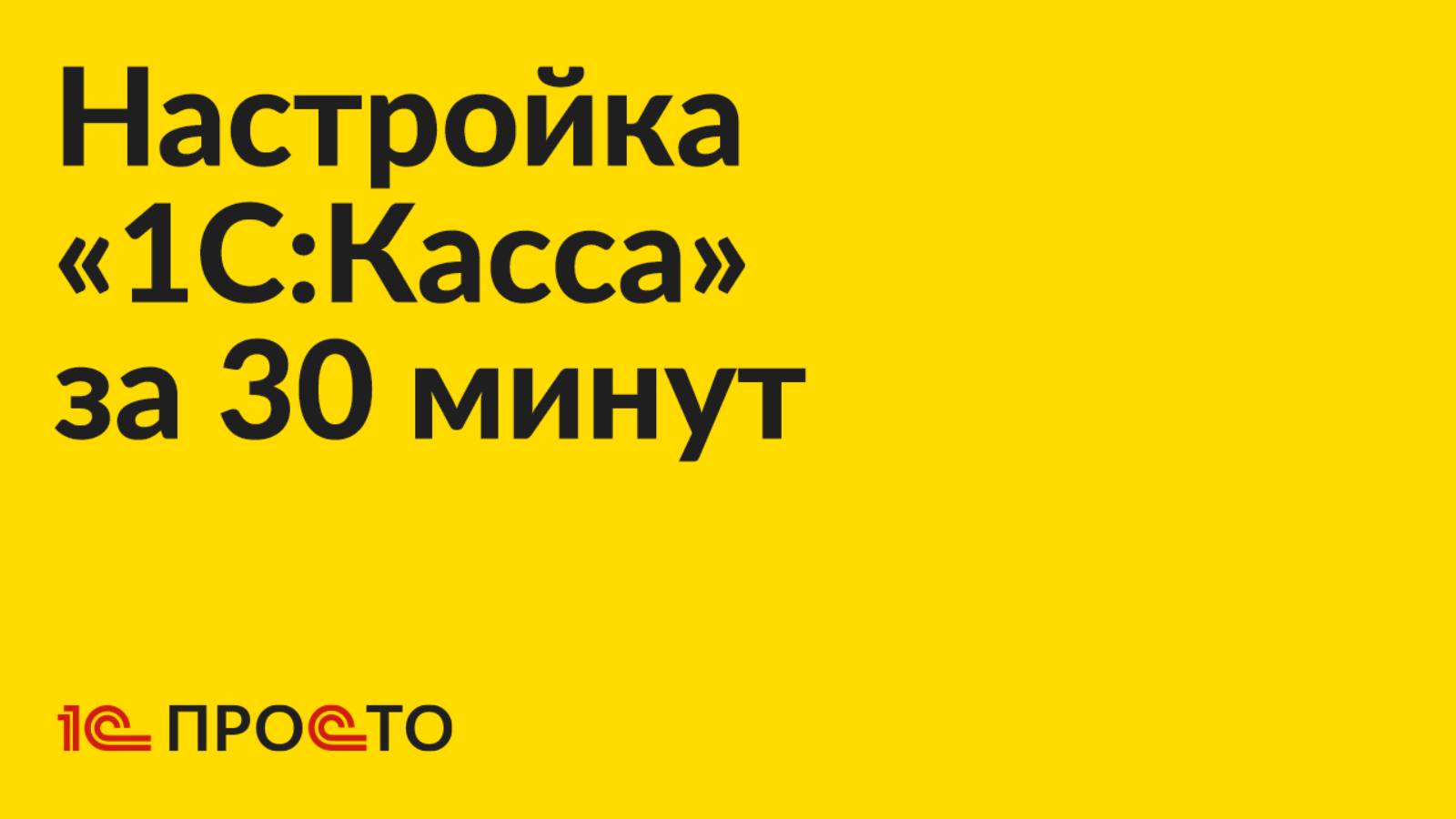 Настройка «1С:Касса» за 30 минут

1С ПРОСТО